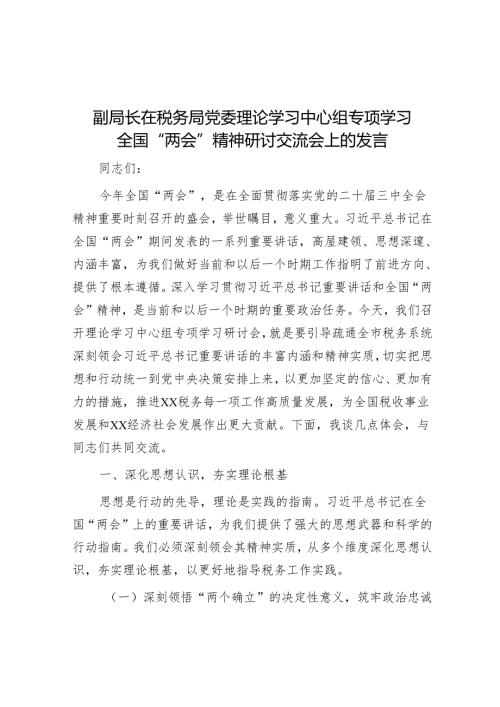 副局长在税务局党委理论学习中心组专项学习全国“两会”精神研讨交流会上的发言

同志们：

今年全国“两会”，是在全面贯彻落实党的二十届三中全会精神重要时刻召开的盛会，举世瞩目，意义重大。习近平总书记在全国“两会”期间发表的一系列重要讲话，高屋建瓴、思想深邃、内涵丰富，为我们做好当前和以后一个时期工作指明了前进方向、提供了根本遵循。深入学习贯彻习近平总书记重要讲话和全国“两会”精神，是当前和以后一个时期的重要政治任务。今天，我们召开理论学习中心组专项学习研讨会，就是要引导疏通全市税务系统深刻领会习近平总书记重要讲话的丰富内涵和精神实质，切实把思想和行动统一到党中央决策安排上来，以更加坚定的信心、更加有力的措施，推进XX税务每一项工作高质量发展，为全国税收事业发展和XX经济社会发展作出更大贡献。下面，我谈几点体会，与同志们共同交流。

一、深化思想认识，夯实理论根基

思想是行动的先导，理论是实践的指南。习近平总书记在全国“两会”上的重要讲话，为我们提供了强大的思想武器和科学的行动指南。我们必须深刻领会其精神实质，从多个维度深化思想认识，夯实理论根基，以更好地指导税务工作实践。

（一）深刻领悟“两个确立”的决定性意义，筑牢政治忠诚